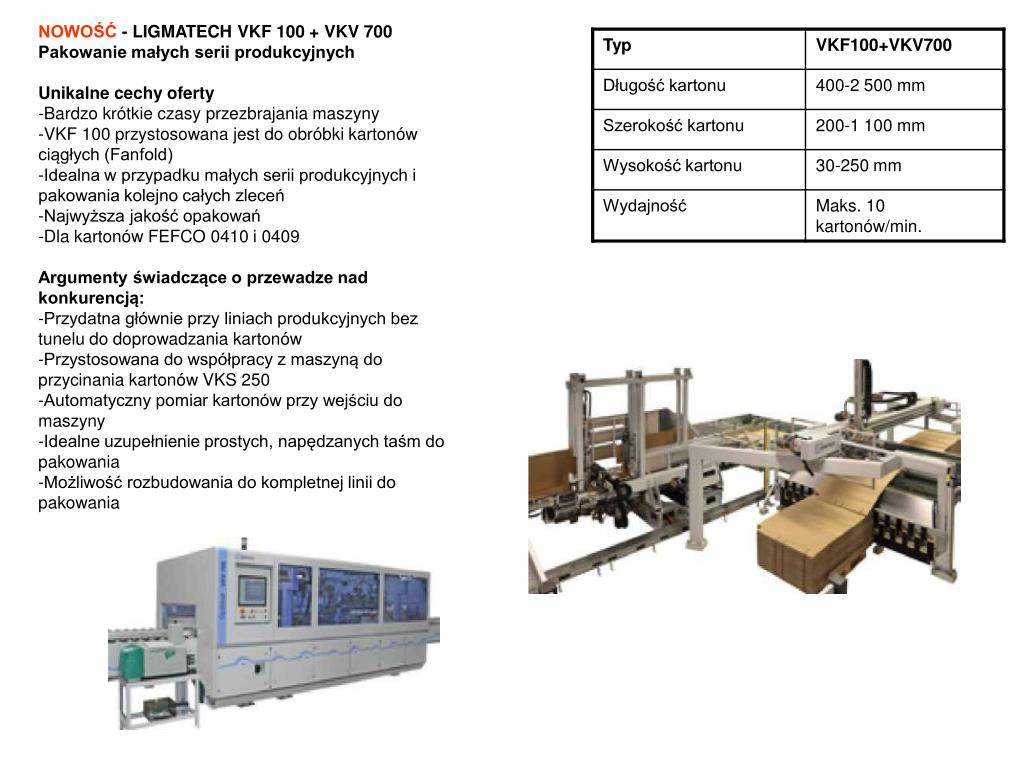 NOWOŚĆ - LIGMATECH VKF 100 + VKV 700
Pakowanie małych serii produkcyjnych

Unikalne cechy oferty
-Bardzo krótkie czasy przezbrajania maszyny
-VKF 100 przystosowana jest do obróbki kartonów ciągłych (Fanfold)
-Idealna w przypadku małych serii produkcyjnych i pakowania kolejno całych zleceń
-Najwyższa jakość opakowań
-Dla kartonów FEFCO 0410 i 0409

Argumenty świadczące o przewadze nad konkurencją:
-Przydatna głównie przy liniach produkcyjnych bez tunelu do doprowadzania kartonów
-Przystosowana do współpracy z maszyną do przycinania kartonów VKS 250
-Automatyczny pomiar kartonów przy wejściu do maszyny
-Idealne uzupełnienie prostych, napędzanych taśm do pakowania
-Możliwość rozbudowania do kompletnej linii do pakowania

| Typ | VKF100+VKV700 |
|---|---|
| Długość kartonu | 400-2 500 mm |
| Szerokość kartonu | 200-1 100 mm |
| Wysokość kartonu | 30-250 mm |
| Wydajność | Maks. 10 kartonów/min. |